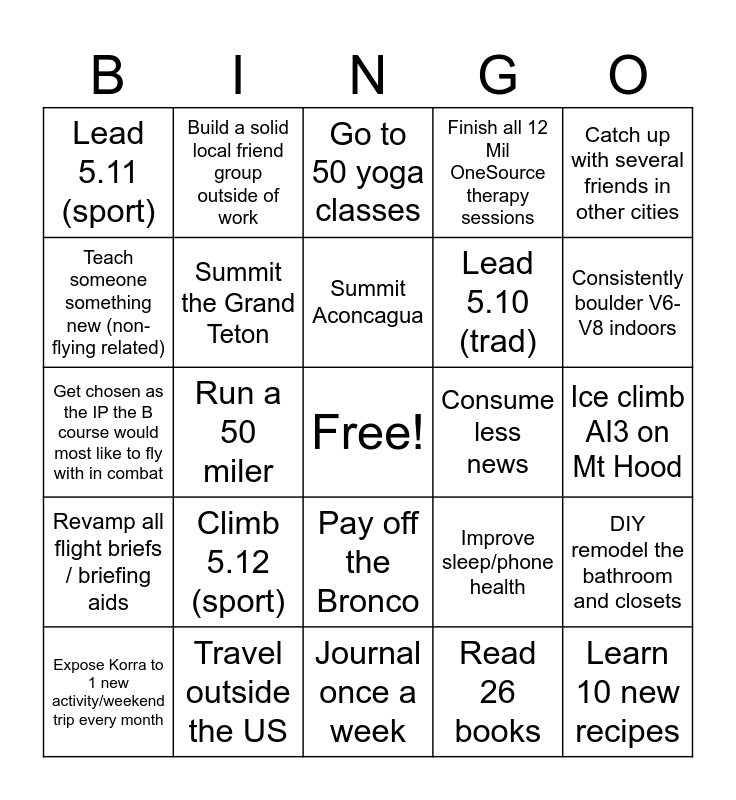 | B | I | N | G | O |
|---|---|---|---|---|
| Lead 5.11 (sport) | Build a solid local friend group outside of work | Go to 50 yoga classes | Finish all 12 Mil OneSource therapy sessions | Catch up with several friends in other cities |
| Teach someone something new (non-flying related) | Summit the Grand Teton | Summit Aconcagua | Lead 5.10 (trad) | Consistently boulder V6-V8 indoors |
| Get chosen as the IP the B course would most like to fly with in combat | Run a 50 miler | Free! | Consume less news | Ice climb AI3 on Mt Hood |
| Revamp all flight briefs / briefing aids | Climb 5.12 (sport) | Pay off the Bronco | Improve sleep/phone health | DIY remodel the bathroom and closets |
| Expose Korra to 1 new activity/weekend trip every month | Travel outside the US | Journal once a week | Read 26 books | Learn 10 new recipes |